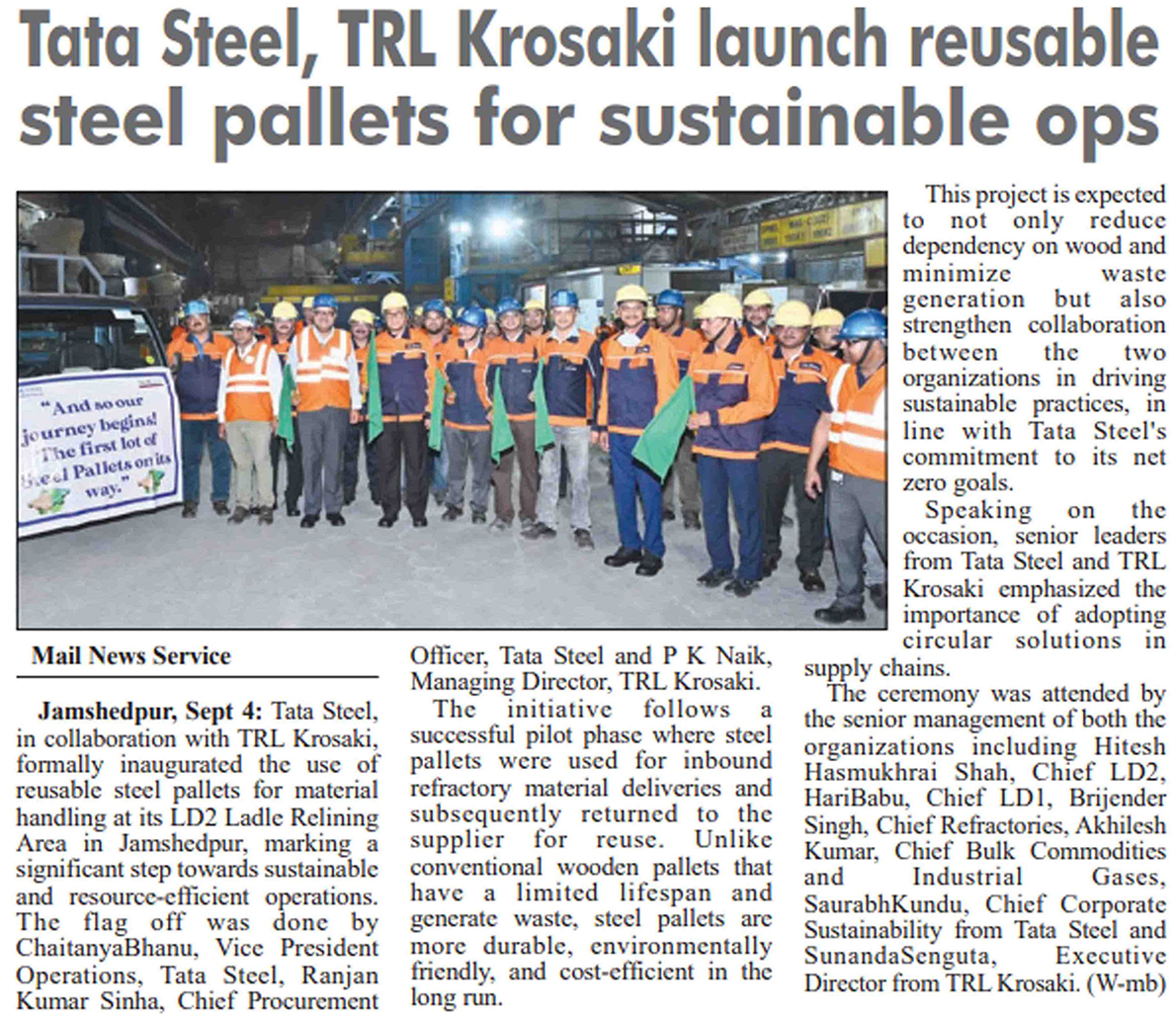 Tata Steel, TRL Krosaki launch reusable steel pallets for sustainable ops

"And so our journey begins! The first lot of Steel Pallets on its way."

Mail News Service

Jamshedpur, Sept 4: Tata Steel, in collaboration with TRL Krosaki, formally inaugurated the use of reusable steel pallets for material handling at its LD2 Ladle Relining Area in Jamshedpur, marking a significant step towards sustainable and resource-efficient operations. The flag off was done by ChaitanyaBhanu, Vice President Operations, Tata Steel, Ranjan Kumar Sinha, Chief Procurement Officer, Tata Steel and P K Naik, Managing Director, TRL Krosaki.

The initiative follows a successful pilot phase where steel pallets were used for inbound refractory material deliveries and subsequently returned to the supplier for reuse. Unlike conventional wooden pallets that have a limited lifespan and generate waste, steel pallets are more durable, environmentally friendly, and cost-efficient in the long run.

This project is expected to not only reduce dependency on wood and minimize waste generation but also strengthen collaboration between the two organizations in driving sustainable practices, in line with Tata Steel's commitment to its net zero goals.

Speaking on the occasion, senior leaders from Tata Steel and TRL Krosaki emphasized the importance of adopting circular solutions in supply chains.

The ceremony was attended by the senior management of both the organizations including Hitesh Hasmukhrai Shah, Chief LD2, HariBabu, Chief LD1, Brijender Singh, Chief Refractories, Akhilesh Kumar, Chief Bulk Commodities and Industrial Gases, SaurabhKundu, Chief Corporate Sustainability from Tata Steel and SunandaSenguta, Executive Director from TRL Krosaki. (W-mb)